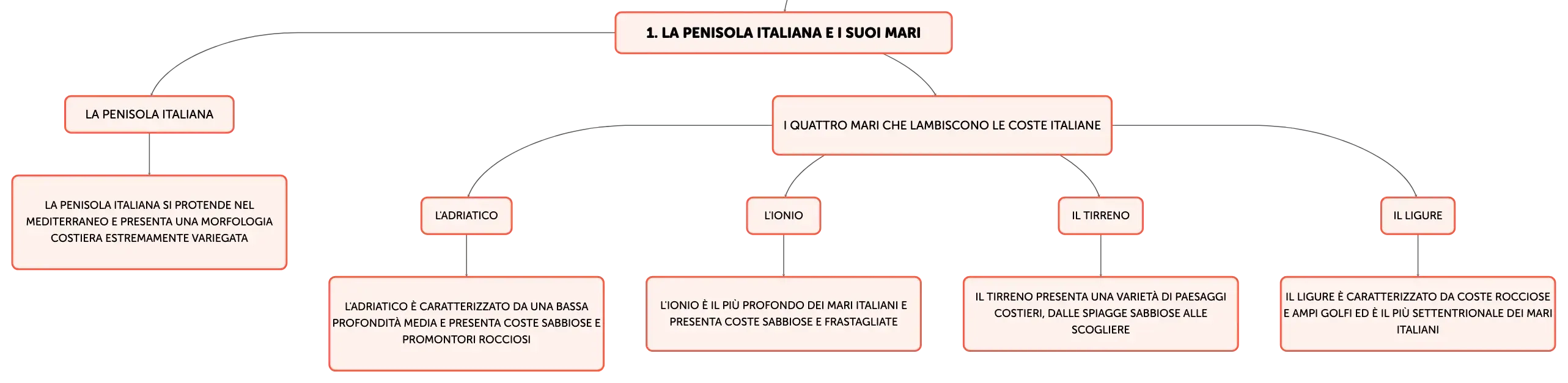 1. LA PENISOLA ITALIANA E I SUOI MARI

LA PENISOLA ITALIANA

LA PENISOLA ITALIANA SI PROTENDE NEL MEDITERRANEO E PRESENTA UNA MORFOLOGIA COSTIERA ESTREMAMENTE VARIEGATA

I QUATTRO MARI CHE LAMBISCONO LE COSTE ITALIANE

L'ADRIATICO

L'ADRIATICO È CARATTERIZZATO DA UNA BASSA PROFONDITÀ MEDIA E PRESENTA COSTE SABBIOSE E PROMONTORI ROCCIOSI

L'IONIO

L'IONIO È IL PIÙ PROFONDO DEI MARI ITALIANI E PRESENTA COSTE SABBIOSE E FRASTAGLIATE

IL TIRRENO

IL TIRRENO PRESENTA UNA VARIETÀ DI PAESAGGI COSTIERI, DALLE SPIAGGE SABBIOSE ALLE SCOGLIERE

IL LIGURE

IL LIGURE È CARATTERIZZATO DA COSTE ROCCIOSE E AMPI GOLFI ED È IL PIÙ SETTENTRIONALE DEI MARI ITALIANI